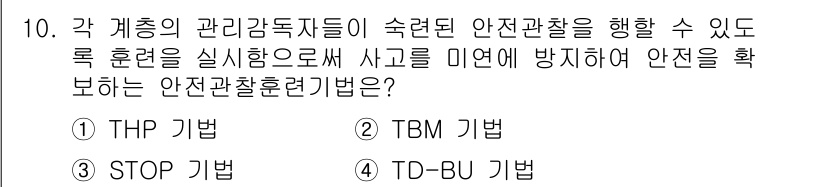 10. 각 계층의 관리감독자들이 숙련된 안전관찰을 행할 수 있도록 훈련을 실시함으로써 사고를 미연에 방지하여 안전을 확보하는 안전관찰훈련기법은?

① THP 기법
② TBM 기법
③ STOP 기법
④ TD-BU 기법